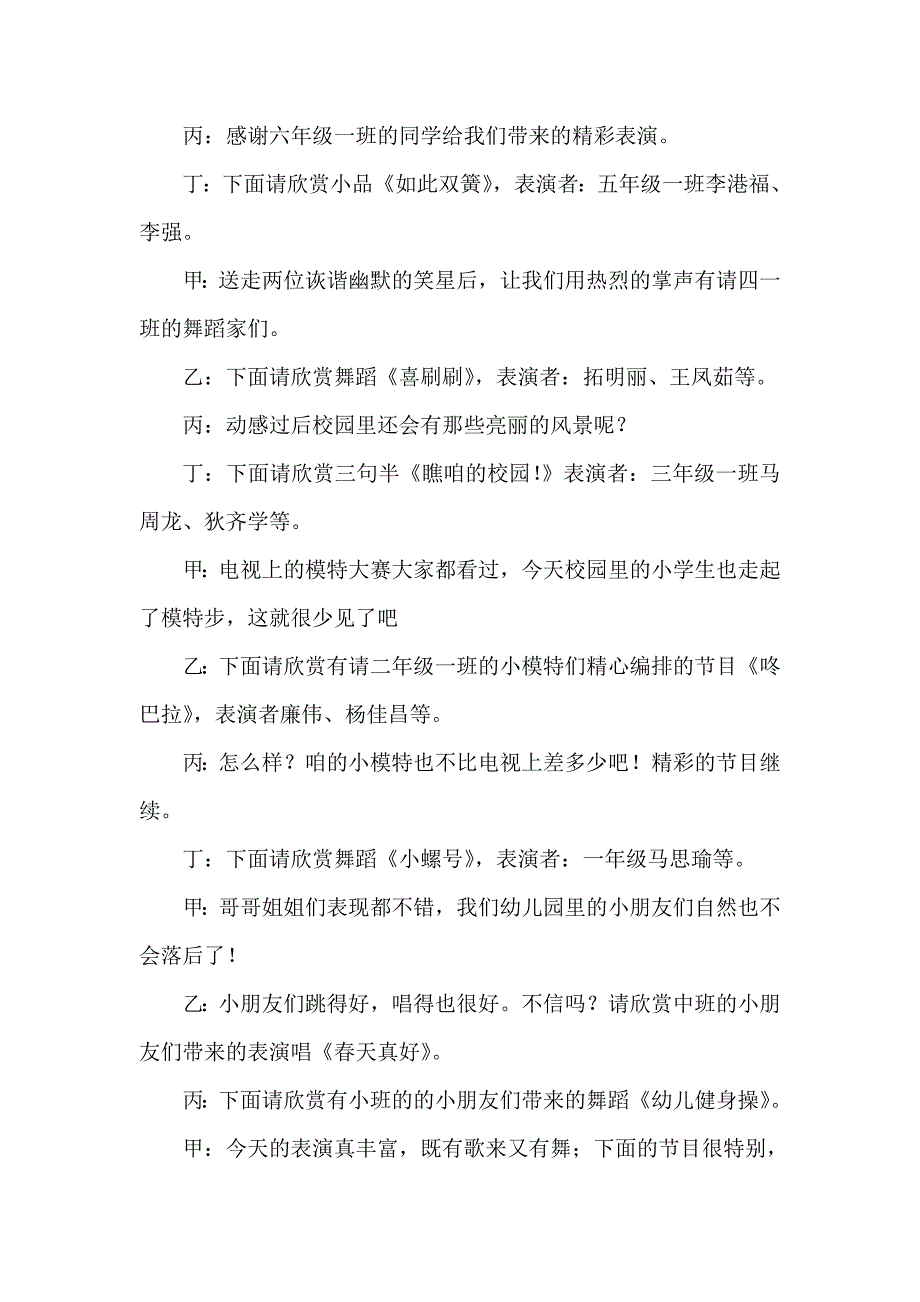 丙：感谢六年级一班的同学给我们带来的精彩表演。

丁：下面请欣赏小品《如此双簧》，表演者：五年级一班李港福、李强。

甲：送走两位诙谐幽默的笑星后，让我们用热烈的掌声有请四一班的舞蹈家们。

乙：下面请欣赏舞蹈《喜刷刷》，表演者：拓明丽、王凤茹等。

丙：动感过后校园里还会有那些亮丽的风景呢？

丁：下面请欣赏三句半《瞧咱的校园!》表演者：三年级一班马周龙、狄齐学等。

甲：电视上的模特大赛大家都看过，今天校园里的小学生也走起了模特步，这就很少见了吧

乙：下面请欣赏有请二年级一班的小模特们精心编排的节目《咚巴拉》，表演者廉伟、杨佳昌等。

丙：怎么样？咱的小模特也不比电视上差多少吧！精彩的节目继续。

丁：下面请欣赏舞蹈《小螺号》，表演者：一年级马思瑜等。

甲：哥哥姐姐们表现都不错，我们幼儿园里的小朋友们自然也不会落后了！

乙：小朋友们跳得好，唱得也很好。不信吗？请欣赏中班的小朋友们带来的表演唱《春天真好》。

丙：下面请欣赏有小班的的小朋友们带来的舞蹈《幼儿健身操》。

甲：今天的表演真丰富，既有歌来又有舞；下面的节目很特别，